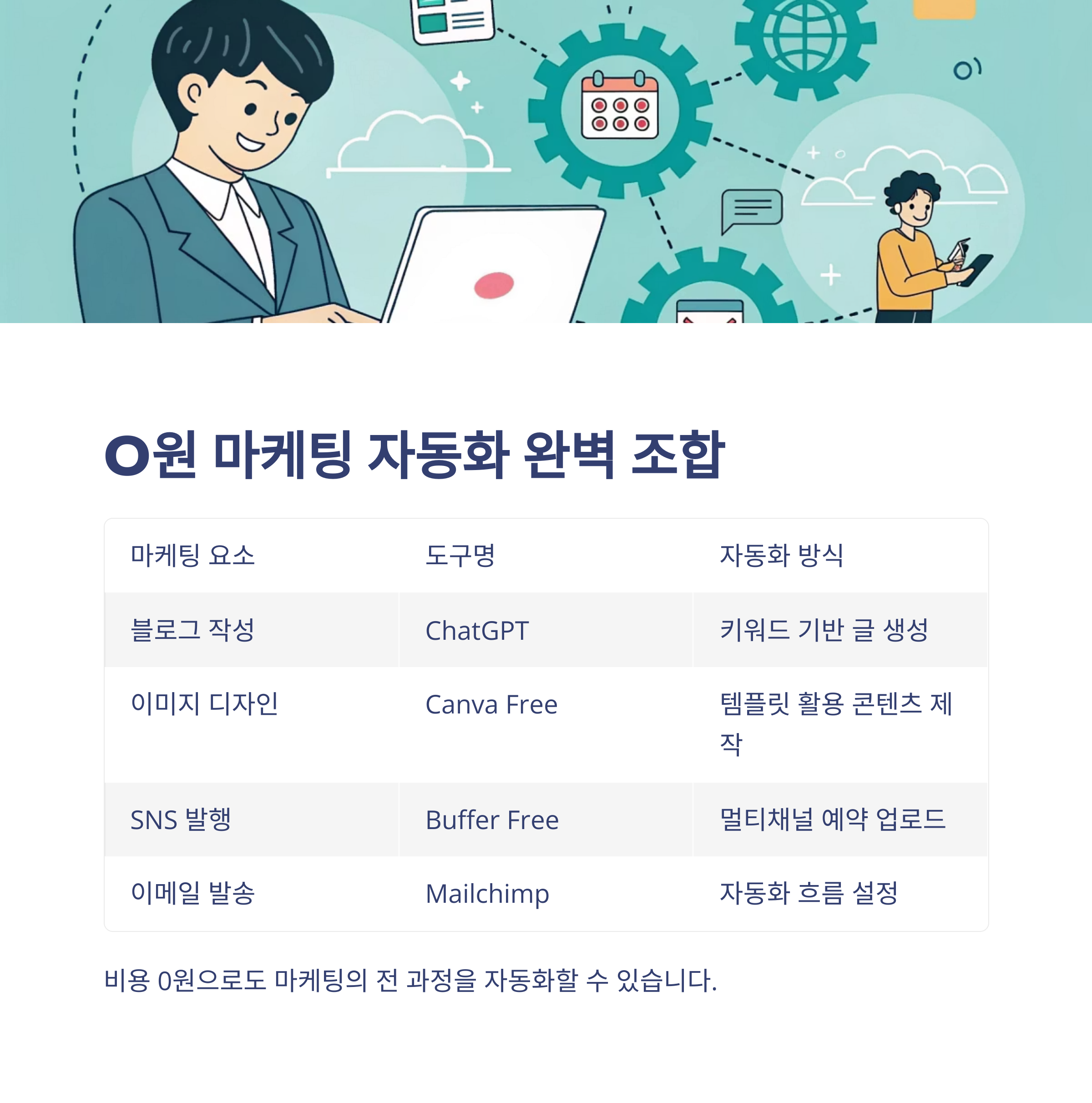 0원 마케팅 자동화 완벽 조합

| 마케팅 요소 | 도구명 | 자동화 방식 |
|---|---|---|
| 블로그 작성 | ChatGPT | 키워드 기반 글 생성 |
| 이미지 디자인 | Canva Free | 템플릿 활용 콘텐츠 제작 |
| SNS 발행 | Buffer Free | 멀티채널 예약 업로드 |
| 이메일 발송 | Mailchimp | 자동화 흐름 설정 |

비용 0원으로도 마케팅의 전 과정을 자동화할 수 있습니다.